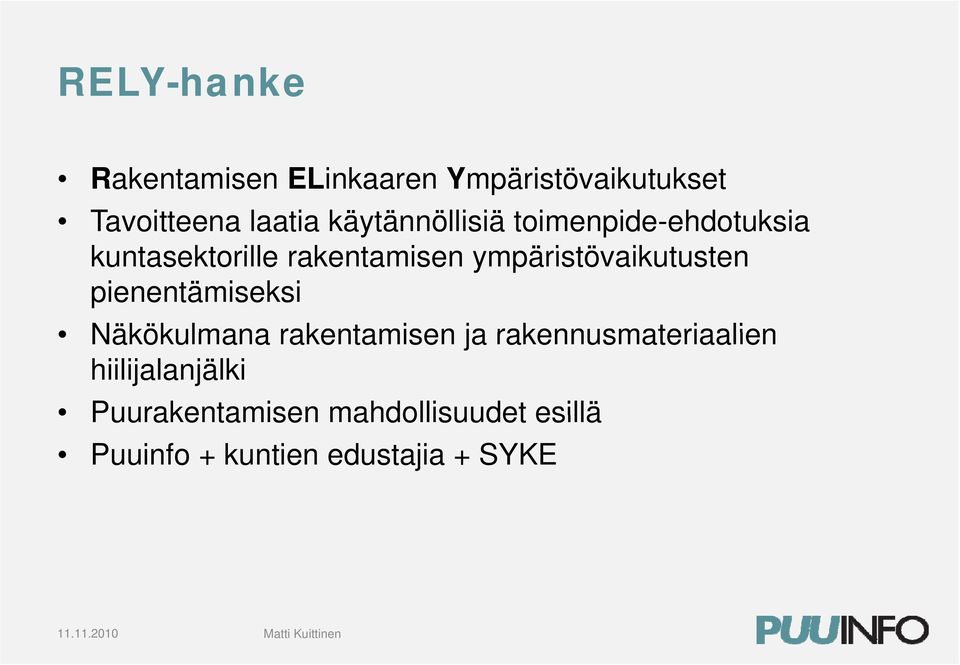 RELY-hanke

• Rakentamisen ELinkaaren Ympäristövaikutukset
• Tavoitteena laatia käytännöllisiä toimenpide-ehdotuksia kuntasektorille rakentamisen ympäristövaikutusten pienentämiseksi
• Näkökulmana rakentamisen ja rakennusmateriaalien hiilijalanjälki
• Puurakentamisen mahdollisuudet esillä
• Puuinfo + kuntien edustajia + SYKE

11.11.2010

Matti Kuittinen

PUUINFO